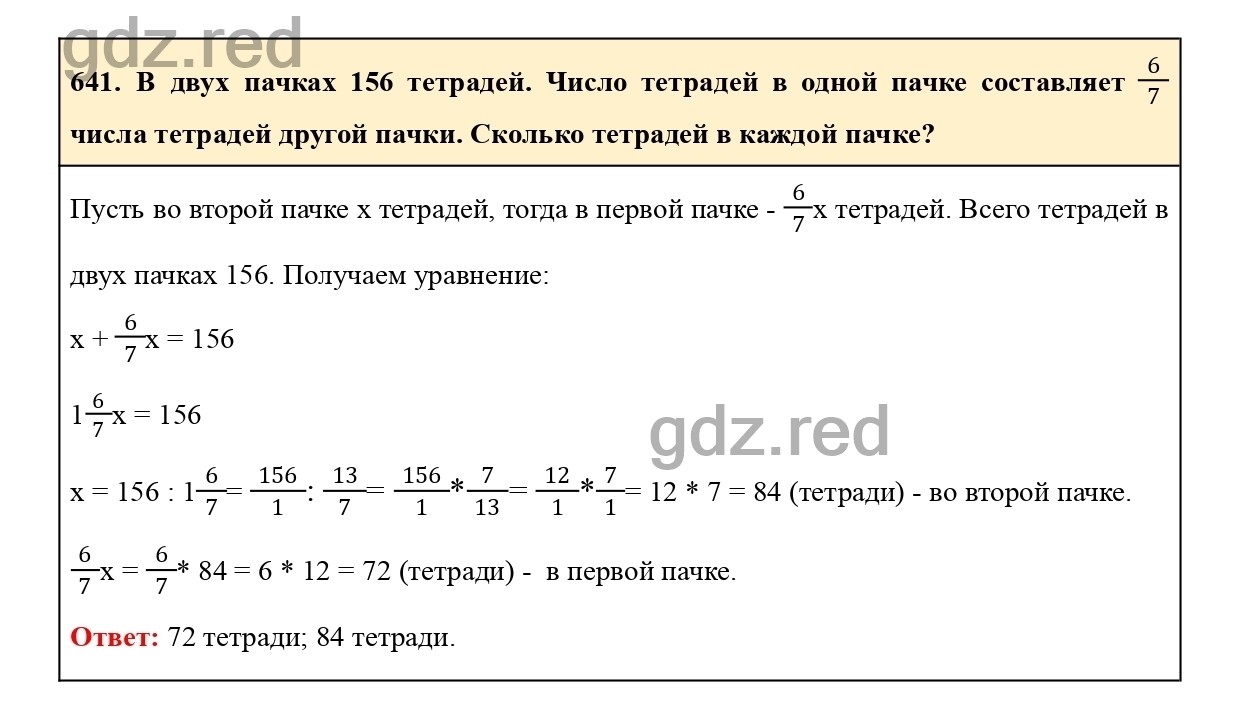 gdz.red

641. В двух пачках 156 тетрадей. Число тетрадей в одной пачке составляет $\frac{6}{7}$ числа тетрадей другой пачки. Сколько тетрадей в каждой пачке?

Пусть во второй пачке x тетрадей, тогда в первой пачке - $\frac{6}{7}$x тетрадей. Всего тетрадей в двух пачках 156. Получаем уравнение:

$x + \frac{6}{7}x = 156$

$1\frac{6}{7}x = 156$

gdz.red

$x = 156 : 1\frac{6}{7} = \frac{156}{1} : \frac{13}{7} = \frac{156}{1} * \frac{7}{13} = \frac{12}{1} * \frac{7}{1} = 12 * 7 = 84$ (тетради) - во второй пачке.

$\frac{6}{7}x = \frac{6}{7} * 84 = 6 * 12 = 72$ (тетради) - в первой пачке.

Ответ: 72 тетради; 84 тетради.